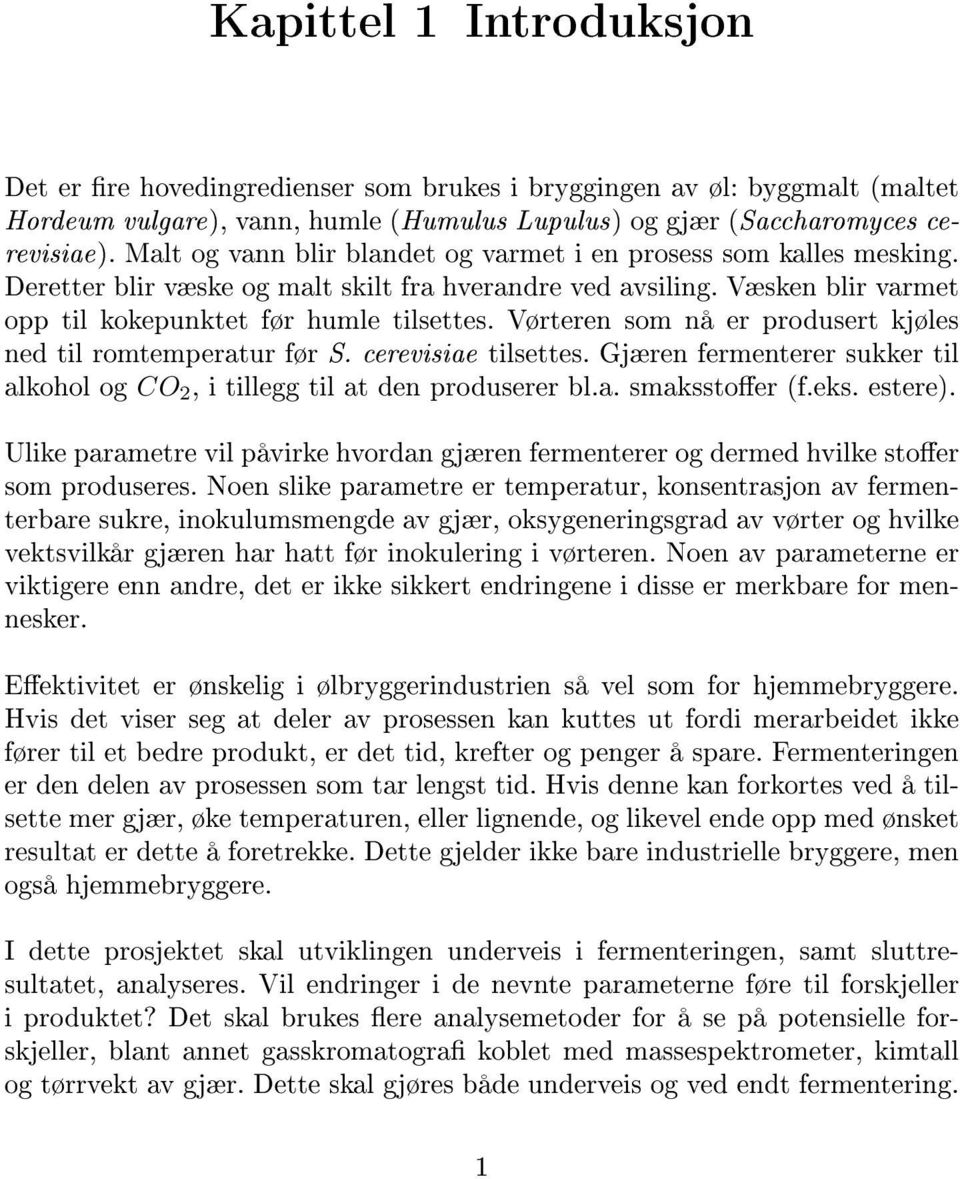 Kapittel 1 Introduksjon

Det er fire hovedingredienser som brukes i bryggingen av øl: byggmalt (maltet Hordeum vulgare), vann, humle (Humulus Lupulus) og gjær (Saccharomyces cerevisiae). Malt og vann blir blandet og varmet i en prosess som kalles mesking. Deretter blir væske og malt skilt fra hverandre ved avsiling. Væsken blir varmet opp til kokepunktet før humle tilsettes. Vørteren som nå er produsert kjøles ned til romtemperatur før S. cerevisiae tilsettes. Gjæren fermenterer sukker til alkohol og $CO_2$, i tillegg til at den produserer bl.a. smaksstoffer (f.eks. estere).

Ulike parametre vil påvirke hvordan gjæren fermenterer og dermed hvilke stoffer som produseres. Noen slike parametre er temperatur, konsentrasjon av fermenterbare sukre, inokulumsmengde av gjær, oksygeneringsgrad av vørter og hvilke vektsvilkår gjæren har hatt før inokulering i vørteren. Noen av parameterne er viktigere enn andre, det er ikke sikkert endringene i disse er merkbare for mennesker.

Effektivitet er ønskelig i ølbryggerindustrien så vel som for hjemmebryggere. Hvis det viser seg at deler av prosessen kan kuttes ut fordi merarbeidet ikke fører til et bedre produkt, er det tid, krefter og penger å spare. Fermenteringen er den delen av prosessen som tar lengst tid. Hvis denne kan forkortes ved å tilsette mer gjær, øke temperaturen, eller lignende, og likevel ende opp med ønsket resultat er dette å foretrekke. Dette gjelder ikke bare industrielle bryggere, men også hjemmebryggere.

I dette prosjektet skal utviklingen underveis i fermenteringen, samt sluttresultatet, analyseres. Vil endringer i de nevnte parameterne føre til forskjeller i produktet? Det skal brukes flere analysemetoder for å se på potensielle forskjeller, blant annet gasskromatografi koblet med massespektrometer, kimtall og tørrvekt av gjær. Dette skal gjøres både underveis og ved endt fermentering.

1